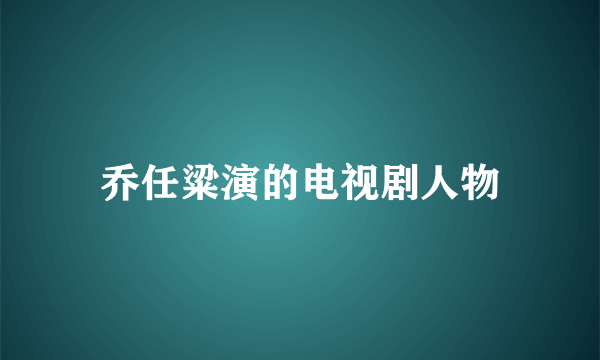 乔任粱演的电视剧人物